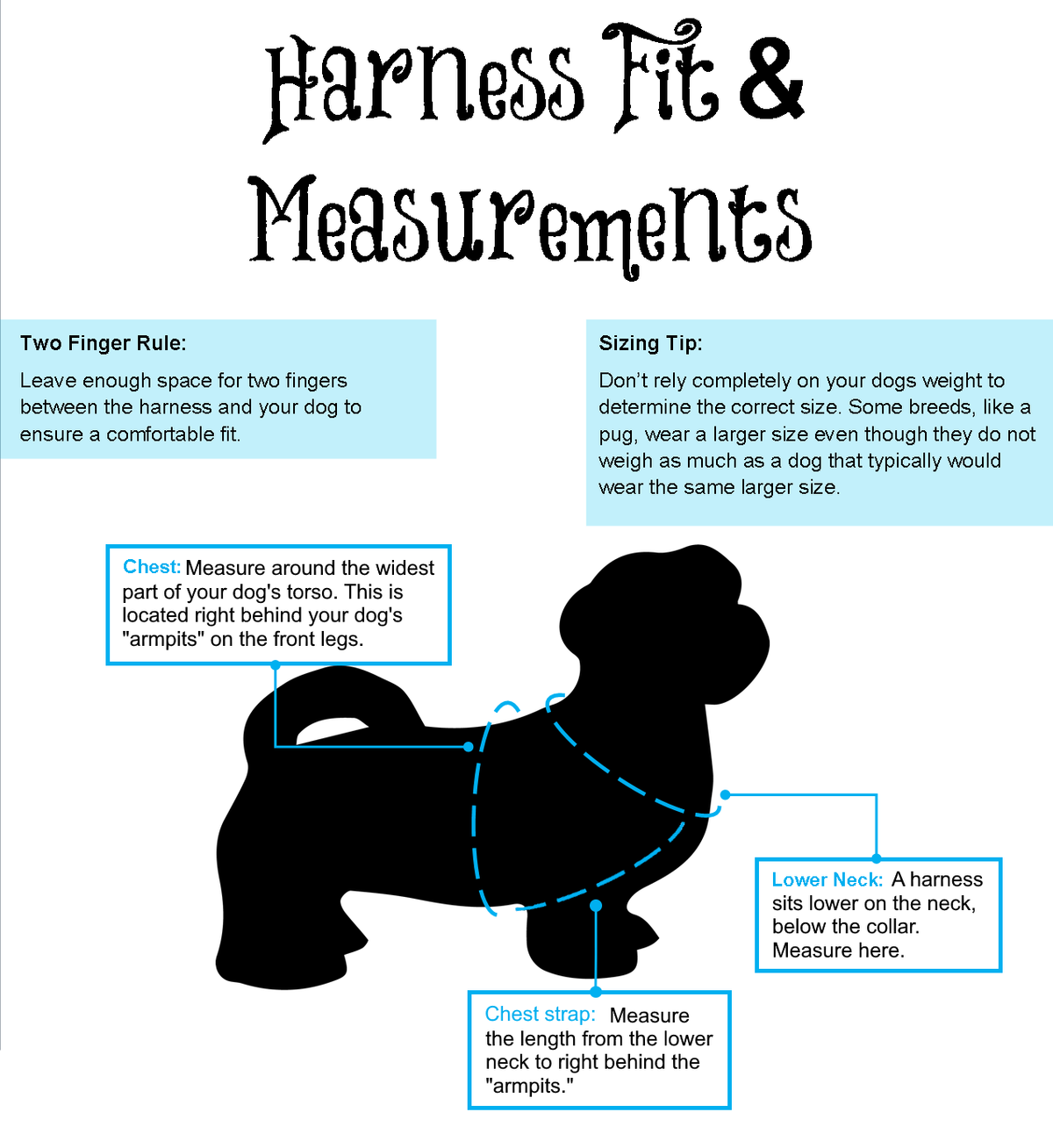 Harness Fit & Measurements

Two Finger Rule:

Leave enough space for two fingers between the harness and your dog to ensure a comfortable fit.

Sizing Tip:

Don't rely completely on your dogs weight to determine the correct size. Some breeds, like a pug, wear a larger size even though they do not weigh as much as a dog that typically would wear the same larger size.

Chest: Measure around the widest part of your dog's torso. This is located right behind your dog's "armpits" on the front legs.

Lower Neck: A harness sits lower on the neck, below the collar. Measure here.

Chest strap: Measure the length from the lower neck to right behind the "armpits."